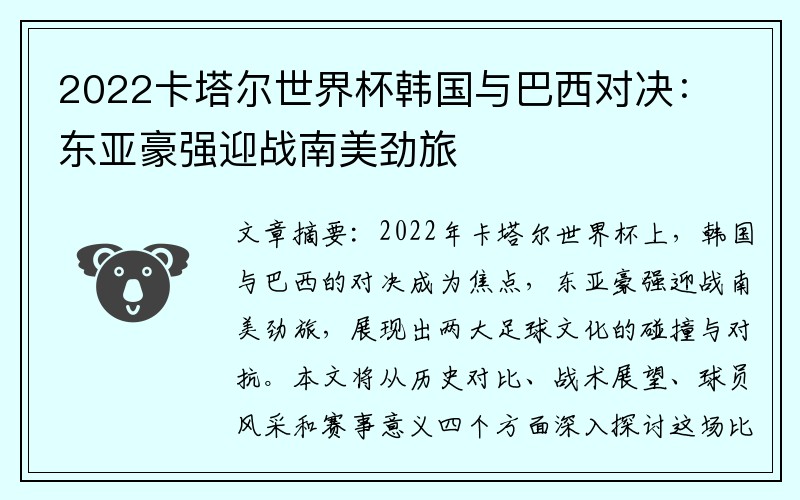 2022卡塔尔世界杯韩国与巴西对决：东亚豪强迎战南美劲旅

文章摘要：2022年卡塔尔世界杯上，韩国与巴西的对决成为焦点，东亚豪强迎战南美劲旅，展现出两大足球文化的碰撞与对抗。本文将从历史对比、战术展望、球员风采和赛事意义四个方面深入探讨这场比